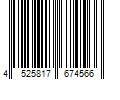 4 525817 674566